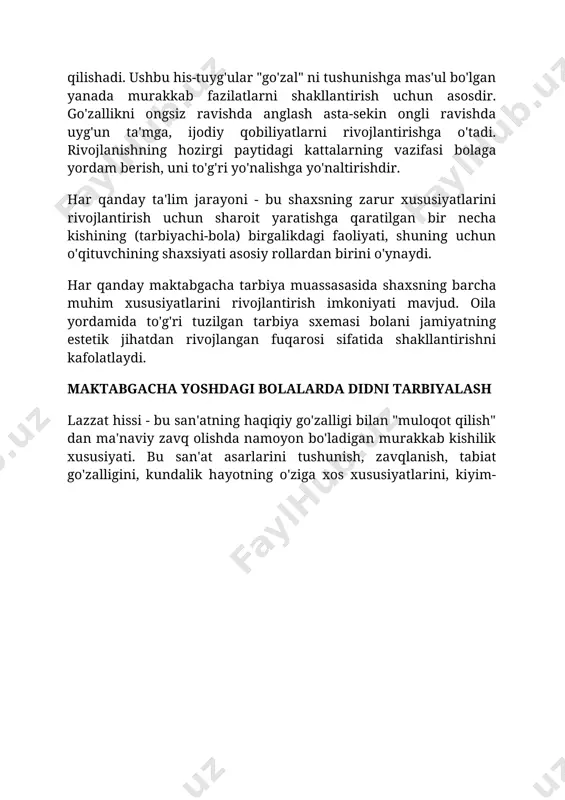 qilishadi. Ushbu his-tuyg'ular "go'zal" ni tushunishga mas'ul bo'lgan yanada murakkab fazilatlarni shakllantirish uchun asosdir. Go'zallikni ongsiz ravishda anglash asta-sekin ongli ravishda uyg'un ta'mga, ijodiy qobiliyatlarni rivojlantirishga o'tadi. Rivojlanishning hozirgi paytidagi kattalarning vazifasi bolaga yordam berish, uni to'g'ri yo'nalishga yo'naltirishdir.

Har qanday ta'lim jarayoni - bu shaxsning zarur xususiyatlarini rivojlantirish uchun sharoit yaratishga qaratilgan bir necha kishining (tarbiyachi-bola) birgalikdagi faoliyati, shuning uchun o'qituvchining shaxsiyati asosiy rollardan birini o'ynaydi.

Har qanday maktabgacha tarbiya muassasasida shaxsning barcha muhim xususiyatlarini rivojlantirish imkoniyati mavjud. Oila yordamida to'g'ri tuzilgan tarbiya sxemasi bolani jamiyatning estetik jihatdan rivojlangan fuqarosi sifatida shakllantirishni kafolatlaydi.

MAKTABGACHA YOSHDAGI BOLALARDA DIDNI TARBIYALASH

Lazzat hissi - bu san'atning haqiqiy go'zalligi bilan "muloqot qilish" dan ma'naviy zavq olishda namoyon bo'ladigan murakkab kishilik xususiyati. Bu san'at asarlarini tushunish, zavqlanish, tabiat go'zalligini, kundalik hayotning o'ziga xos xususiyatlarini, kiyim-

FaylHub.uz